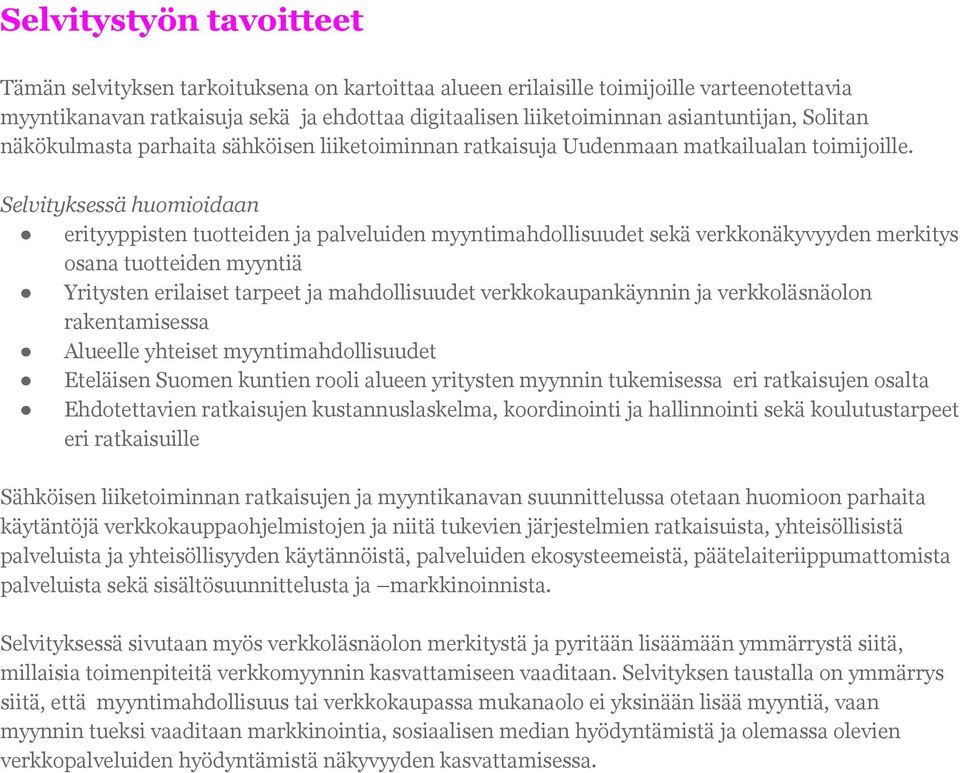 Selvitystyön tavoitteet

Tämän selvityksen tarkoituksena on kartoittaa alueen erilaisille toimijoille varteenotettavia myyntikanavan ratkaisuja sekä ja ehdottaa digitaalisen liiketoiminnan asiantuntijan, Solitan näkökulmasta parhaita sähköisen liiketoiminnan ratkaisuja Uudenmaan matkailualan toimijoille.

Selvityksessä huomioidaan
● erityyppisten tuotteiden ja palveluiden myyntimahdollisuudet sekä verkkonäkyvyyden merkitys osana tuotteiden myyntiä
● Yritysten erilaiset tarpeet ja mahdollisuudet verkkokaupankäynnin ja verkkoläsnäolon rakentamisessa
● Alueelle yhteiset myyntimahdollisuudet
● Eteläisen Suomen kuntien rooli alueen yritysten myynnin tukemisessa eri ratkaisujen osalta
● Ehdotettavien ratkaisujen kustannuslaskelma, koordinointi ja hallinnointi sekä koulutustarpeet eri ratkaisuille

Sähköisen liiketoiminnan ratkaisujen ja myyntikanavan suunnittelussa otetaan huomioon parhaita käytäntöjä verkkokauppaohjelmistojen ja niitä tukevien järjestelmien ratkaisuista, yhteisöllisistä palveluista ja yhteisöllisyyden käytännöistä, palveluiden ekosysteemeistä, päätelaiteriippumattomista palveluista sekä sisältösuunnittelusta ja –markkinoinnista.

Selvityksessä sivutaan myös verkkoläsnäolon merkitystä ja pyritään lisäämään ymmärrystä siitä, millaisia toimenpiteitä verkkomyynnin kasvattamiseen vaaditaan. Selvityksen taustalla on ymmärrys siitä, että myyntimahdollisuus tai verkkokaupassa mukanaolo ei yksinään lisää myyntiä, vaan myynnin tueksi vaaditaan markkinointia, sosiaalisen median hyödyntämistä ja olemassa olevien verkkopalveluiden hyödyntämistä näkyvyyden kasvattamisessa.